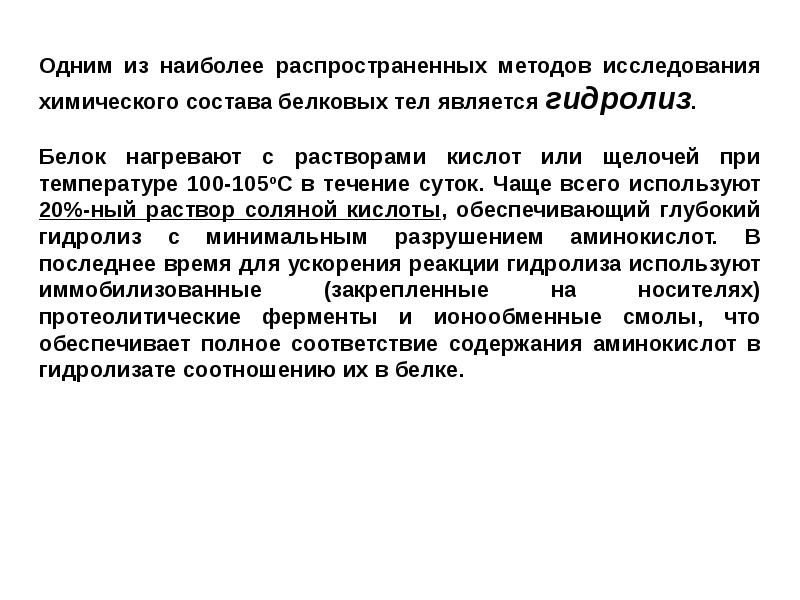 Одним из наиболее распространенных методов исследования химического состава белковых тел является гидролиз.

Белок нагревают с растворами кислот или щелочей при температуре 100-105°С в течение суток. Чаще всего используют 20%-ный раствор соляной кислоты, обеспечивающий глубокий гидролиз с минимальным разрушением аминокислот. В последнее время для ускорения реакции гидролиза используют иммобилизованные (закрепленные на носителях) протеолитические ферменты и ионообменные смолы, что обеспечивает полное соответствие содержания аминокислот в гидролизате соотношению их в белке.